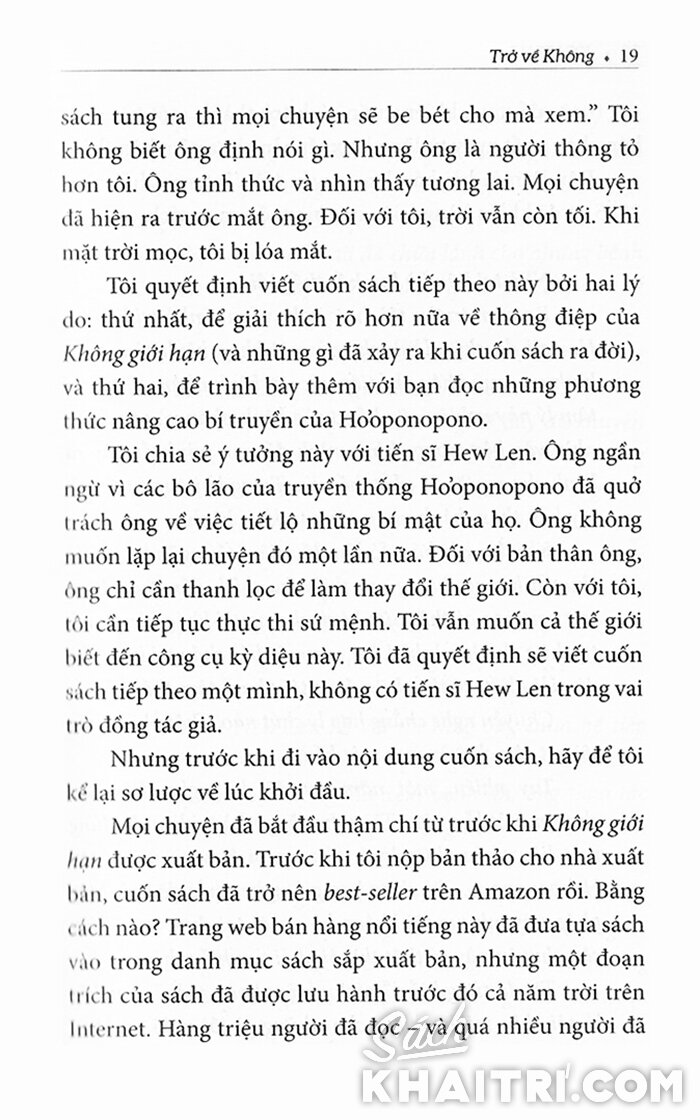 Trở về Không • 19

sách tung ra thì mọi chuyện sẽ be bét cho mà xem." Tôi không biết ông định nói gì. Nhưng ông là người thông tỏ hơn tôi. Ông tỉnh thức và nhìn thấy tương lai. Mọi chuyện đã hiện ra trước mắt ông. Đối với tôi, trời vẫn còn tối. Khi mặt trời mọc, tôi bị lóa mắt.

Tôi quyết định viết cuốn sách tiếp theo này bởi hai lý do: thứ nhất, để giải thích rõ hơn nữa về thông điệp của Không giới hạn (và những gì đã xảy ra khi cuốn sách ra đời), và thứ hai, để trình bày thêm với bạn đọc những phương thức nâng cao bí truyền của Ho'oponopono.

Tôi chia sẻ ý tưởng này với tiến sĩ Hew Len. Ông ngần ngừ vì các bô lão của truyền thống Ho'oponopono đã quở trách ông về việc tiết lộ những bí mật của họ. Ông không muốn lặp lại chuyện đó một lần nữa. Đối với bản thân ông, ông chỉ cần thanh lọc để làm thay đổi thế giới. Còn với tôi, tôi cần tiếp tục thực thi sứ mệnh. Tôi vẫn muốn cả thế giới biết đến công cụ kỳ diệu này. Tôi đã quyết định sẽ viết cuốn sách tiếp theo một mình, không có tiến sĩ Hew Len trong vai trò đồng tác giả.

Nhưng trước khi đi vào nội dung cuốn sách, hãy để tôi kể lại sơ lược về lúc khởi đầu.

Mọi chuyện đã bắt đầu thậm chí từ trước khi Không giới hạn được xuất bản. Trước khi tôi nộp bản thảo cho nhà xuất bản, cuốn sách đã trở nên best-seller trên Amazon rồi. Bằng cách nào? Trang web bán hàng nổi tiếng này đã đưa tựa sách vào trong danh mục sách sắp xuất bản, nhưng một đoạn trích của sách đã được lưu hành trước đó cả năm trời trên Internet. Hàng triệu người đã đọc – và quá nhiều người đã

Sách KHAITRI.COM